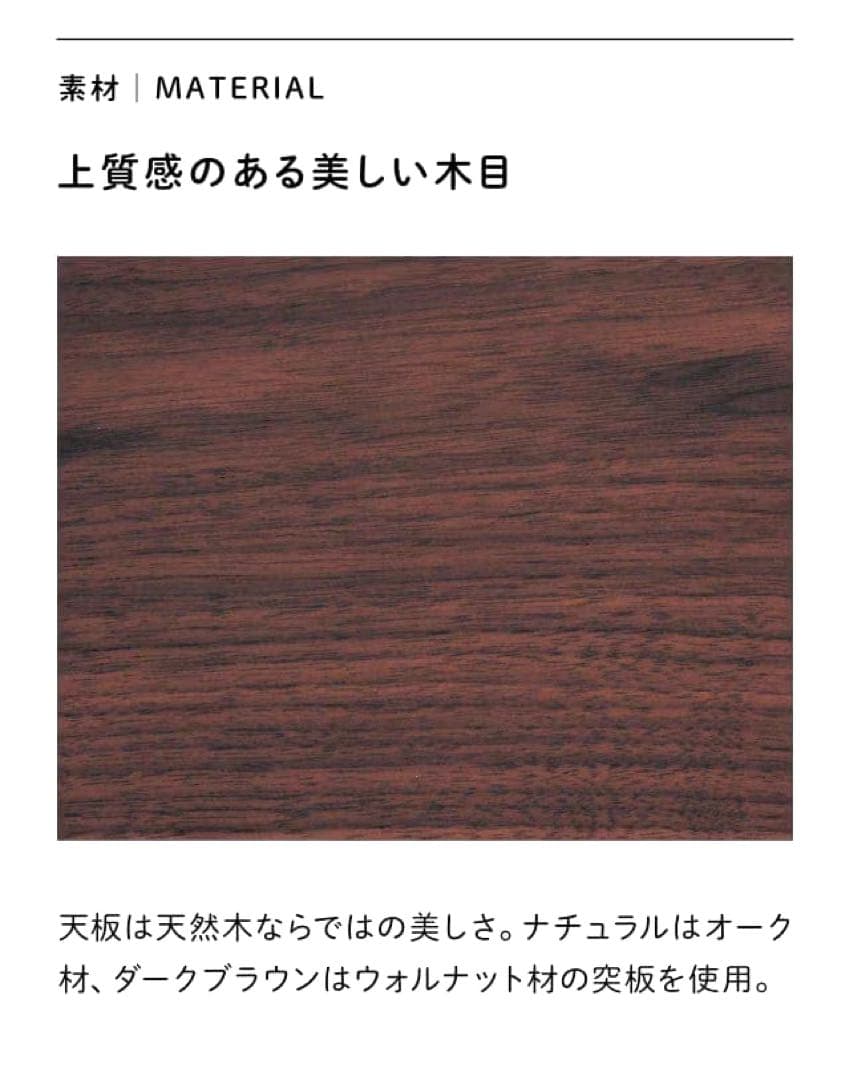 素材 | MATERIAL

上質感のある美しい木目

天板は天然木ならではの美しさ。ナチュラルはオーク材、ダークブラウンはウォルナット材の突板を使用。